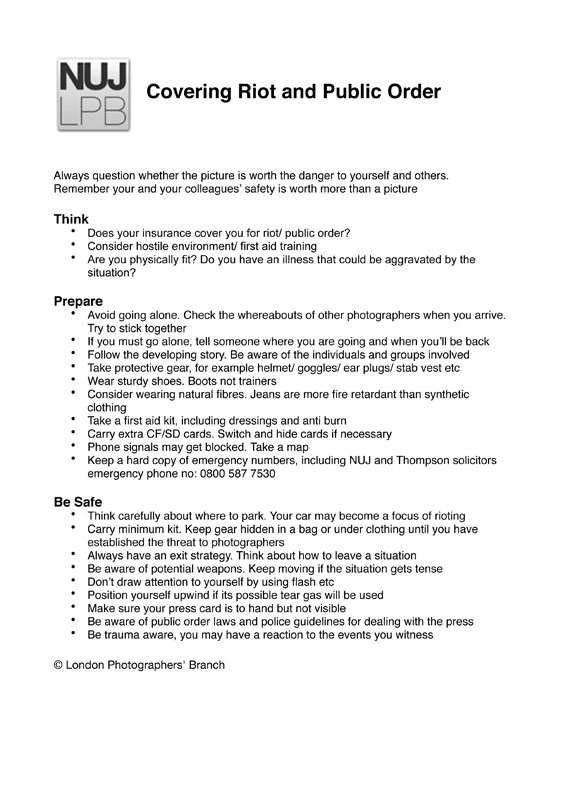 NUJ
LPB

Covering Riot and Public Order

Always question whether the picture is worth the danger to yourself and others. Remember your and your colleagues' safety is worth more than a picture

Think
• Does your insurance cover you for riot/ public order?
• Consider hostile environment/ first aid training
• Are you physically fit? Do you have an illness that could be aggravated by the situation?

Prepare
• Avoid going alone. Check the whereabouts of other photographers when you arrive. Try to stick together
• If you must go alone, tell someone where you are going and when you'll be back
• Follow the developing story. Be aware of the individuals and groups involved
• Take protective gear, for example helmet/ goggles/ ear plugs/ stab vest etc
• Wear sturdy shoes. Boots not trainers
• Consider wearing natural fibres. Jeans are more fire retardant than synthetic clothing
• Take a first aid kit, including dressings and anti burn
• Carry extra CF/SD cards. Switch and hide cards if necessary
• Phone signals may get blocked. Take a map
• Keep a hard copy of emergency numbers, including NUJ and Thompson solicitors emergency phone no: 0800 587 7530

Be Safe
• Think carefully about where to park. Your car may become a focus of rioting
• Carry minimum kit. Keep gear hidden in a bag or under clothing until you have established the threat to photographers
• Always have an exit strategy. Think about how to leave a situation
• Be aware of potential weapons. Keep moving if the situation gets tense
• Don't draw attention to yourself by using flash etc
• Position yourself upwind if its possible tear gas will be used
• Make sure your press card is to hand but not visible
• Be aware of public order laws and police guidelines for dealing with the press
• Be trauma aware, you may have a reaction to the events you witness

© London Photographers' Branch